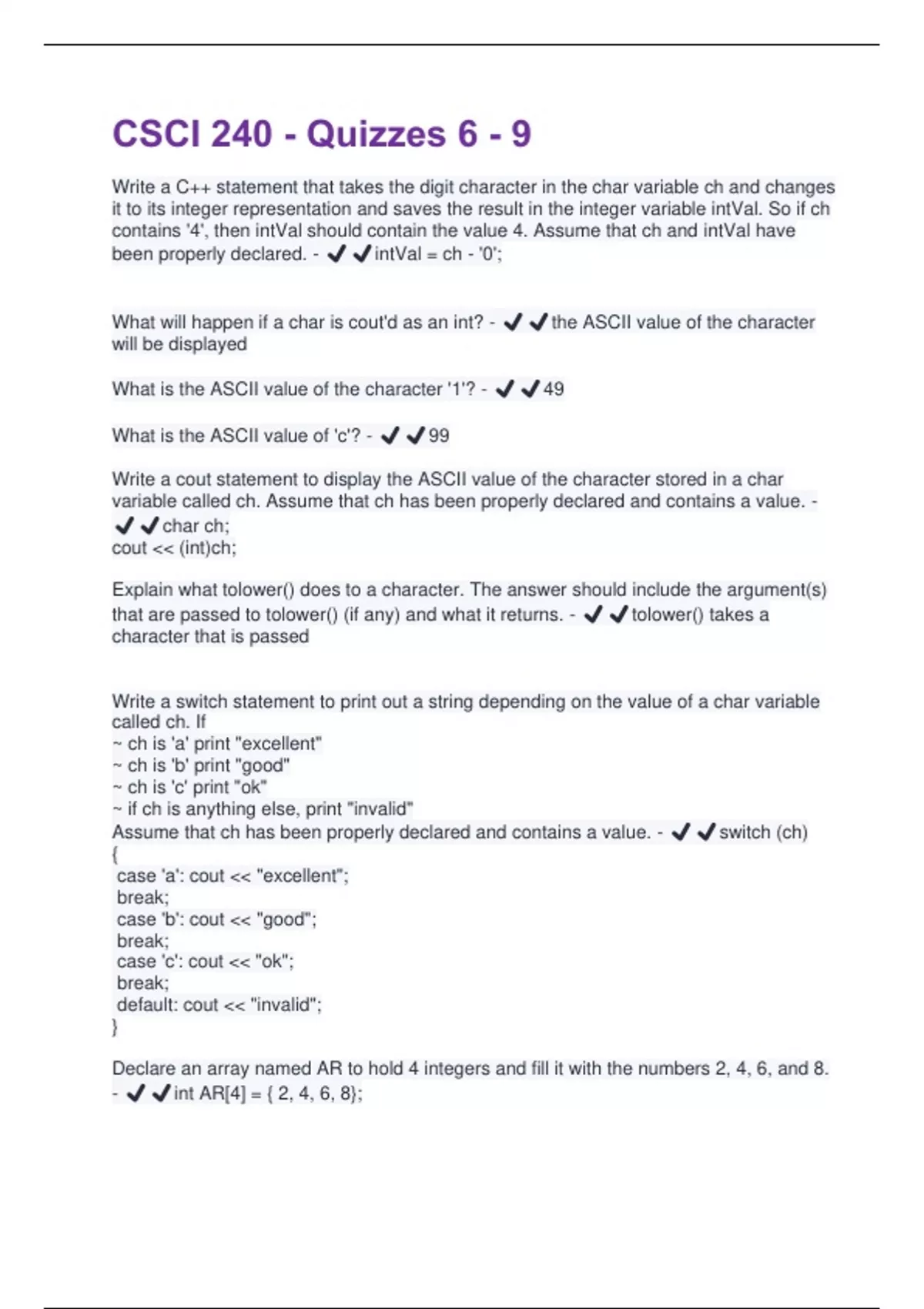 CSCI 240 - Quizzes 6 - 9

Write a C++ statement that takes the digit character in the char variable ch and changes it to its integer representation and saves the result in the integer variable intVal. So if ch contains '4', then intVal should contain the value 4. Assume that ch and intVal have been properly declared. - ✔✔intVal = ch - '0';

What will happen if a char is cout'd as an int? - ✔✔the ASCII value of the character will be displayed

What is the ASCII value of the character '1'? - ✔✔49

What is the ASCII value of 'c'? - ✔✔99

Write a cout statement to display the ASCII value of the character stored in a char variable called ch. Assume that ch has been properly declared and contains a value. - ✔✔char ch;
cout << (int)ch;

Explain what tolower() does to a character. The answer should include the argument(s) that are passed to tolower() (if any) and what it returns. - ✔✔tolower() takes a character that is passed

Write a switch statement to print out a string depending on the value of a char variable called ch. If
~ ch is 'a' print "excellent"
~ ch is 'b' print "good"
~ ch is 'c' print "ok"
~ if ch is anything else, print "invalid"
Assume that ch has been properly declared and contains a value. - ✔✔switch (ch)
{
case 'a': cout << "excellent";
break;
case 'b': cout << "good";
break;
case 'c': cout << "ok";
break;
default: cout << "invalid";
}

Declare an array named AR to hold 4 integers and fill it with the numbers 2, 4, 6, and 8. - ✔✔int AR[4] = { 2, 4, 6, 8};